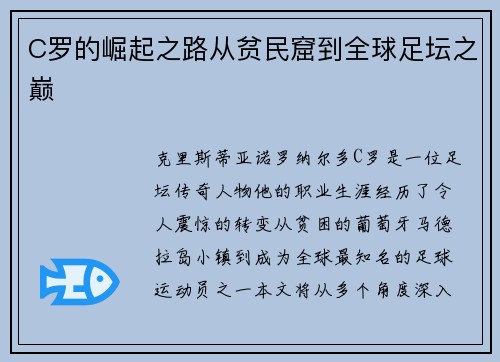 C罗的崛起之路从贫民窟到全球足坛之巅

克里斯蒂亚诺罗纳尔多C罗是一位足坛传奇人物他的职业生涯经历了令人震惊的转变从贫困的葡萄牙马德拉岛小镇到成为全球最知名的足球运动员之一本文将从多个角度深入